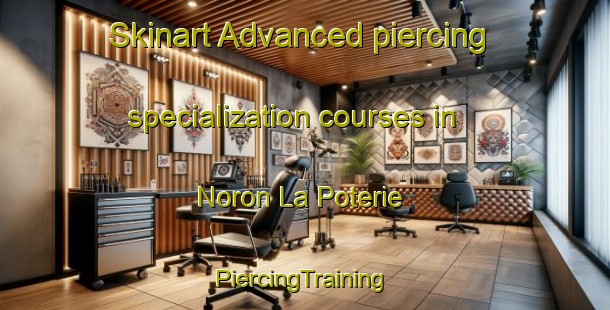 Skinart Advanced piercing specialization courses in Noron La Poterie

PiercingTraining